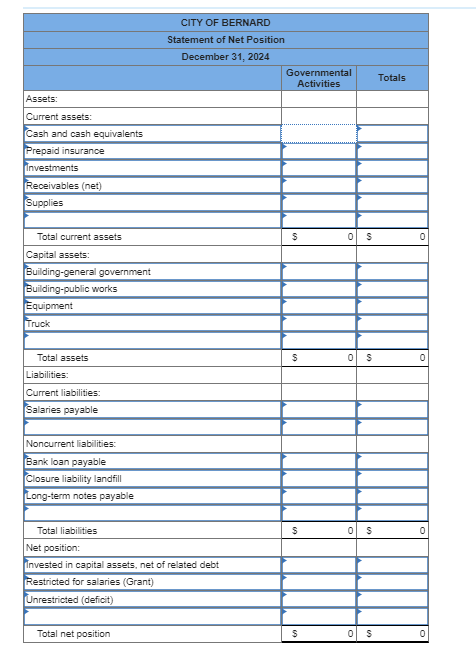 CITY OF BERNARD
Statement of Net Position
December 31, 2024

| | Governmental Activities | Totals |
|---|---|---|
| Assets: | | |
| Current assets: | | |
| Cash and cash equivalents | | |
| Prepaid insurance | | |
| Investments | | |
| Receivables (net) | | |
| Supplies | | |
| | | |
| Total current assets | $ 0 | $ 0 |
| Capital assets: | | |
| Building-general government | | |
| Building-public works | | |
| Equipment | | |
| Truck | | |
| | | |
| Total assets | $ 0 | $ 0 |
| Liabilities: | | |
| Current liabilities: | | |
| Salaries payable | | |
| | | |
| Noncurrent liabilities: | | |
| Bank loan payable | | |
| Closure liability landfill | | |
| Long-term notes payable | | |
| | | |
| Total liabilities | $ 0 | $ 0 |
| Net position: | | |
| Invested in capital assets, net of related debt | | |
| Restricted for salaries (Grant) | | |
| Unrestricted (deficit) | | |
| | | |
| Total net position | $ 0 | $ 0 |